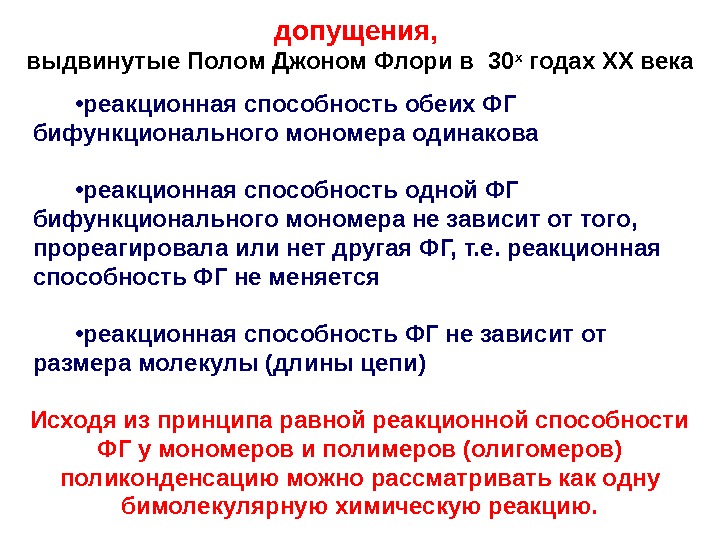 допущения,
выдвинутые Полом Джоном Флори в $30^{х}$ годах XX века

•реакционная способность обеих ФГ бифункционального мономера одинакова

•реакционная способность одной ФГ бифункционального мономера не зависит от того, прореагировала или нет другая ФГ, т.е. реакционная способность ФГ не меняется

•реакционная способность ФГ не зависит от размера молекулы (длины цепи)

Исходя из принципа равной реакционной способности ФГ у мономеров и полимеров (олигомеров) поликонденсацию можно рассматривать как одну бимолекулярную химическую реакцию.